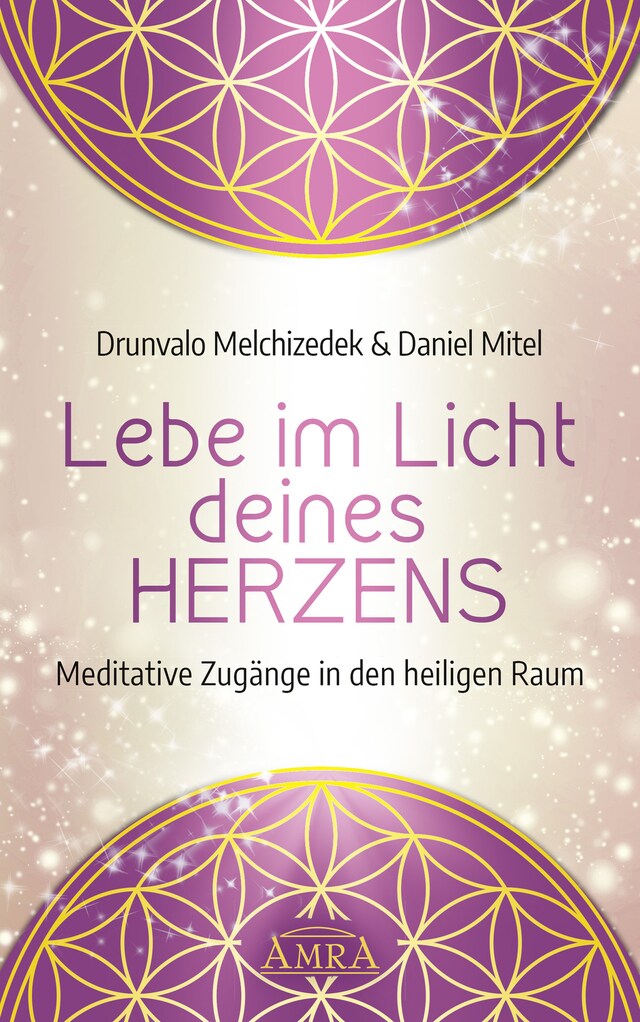 Drunvalo Melchizedek & Daniel Mitel

Lebe im Licht deines HERZENS

Meditative Zugänge in den heiligen Raum

AMRA